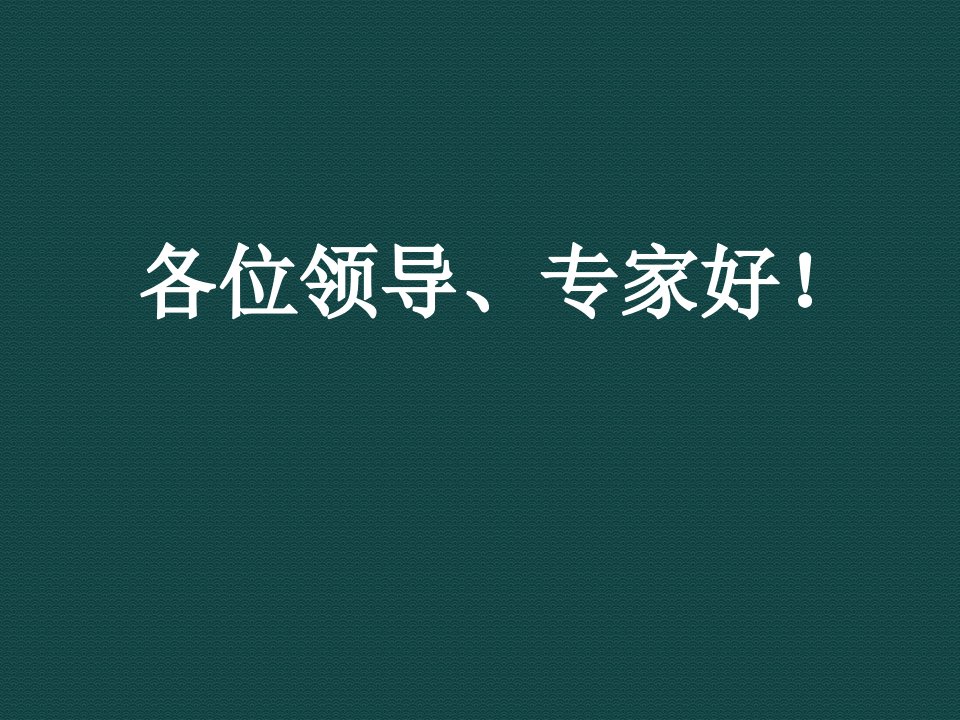 各位领导、专家好！